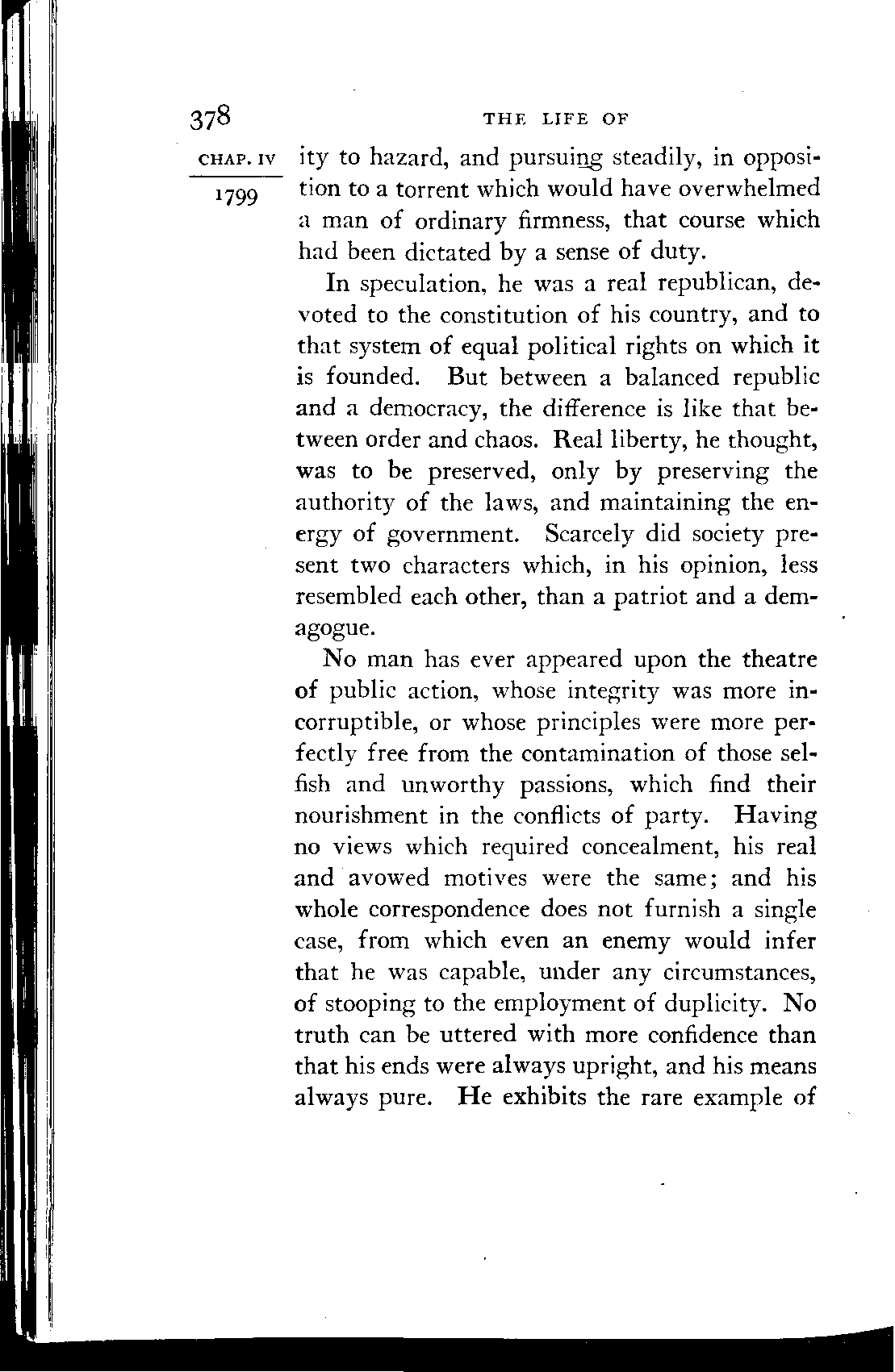 378 THE LIFE OF

CHAP. IV

1799

ity to hazard, and pursuing steadily, in opposition to a torrent which would have overwhelmed a man of ordinary firmness, that course which had been dictated by a sense of duty.

In speculation, he was a real republican, devoted to the constitution of his country, and to that system of equal political rights on which it is founded. But between a balanced republic and a democracy, the difference is like that between order and chaos. Real liberty, he thought, was to be preserved, only by preserving the authority of the laws, and maintaining the energy of government. Scarcely did society present two characters which, in his opinion, less resembled each other, than a patriot and a demagogue.

No man has ever appeared upon the theatre of public action, whose integrity was more incorruptible, or whose principles were more perfectly free from the contamination of those selfish and unworthy passions, which find their nourishment in the conflicts of party. Having no views which required concealment, his real and avowed motives were the same; and his whole correspondence does not furnish a single case, from which even an enemy would infer that he was capable, under any circumstances, of stooping to the employment of duplicity. No truth can be uttered with more confidence than that his ends were always upright, and his means always pure. He exhibits the rare example of